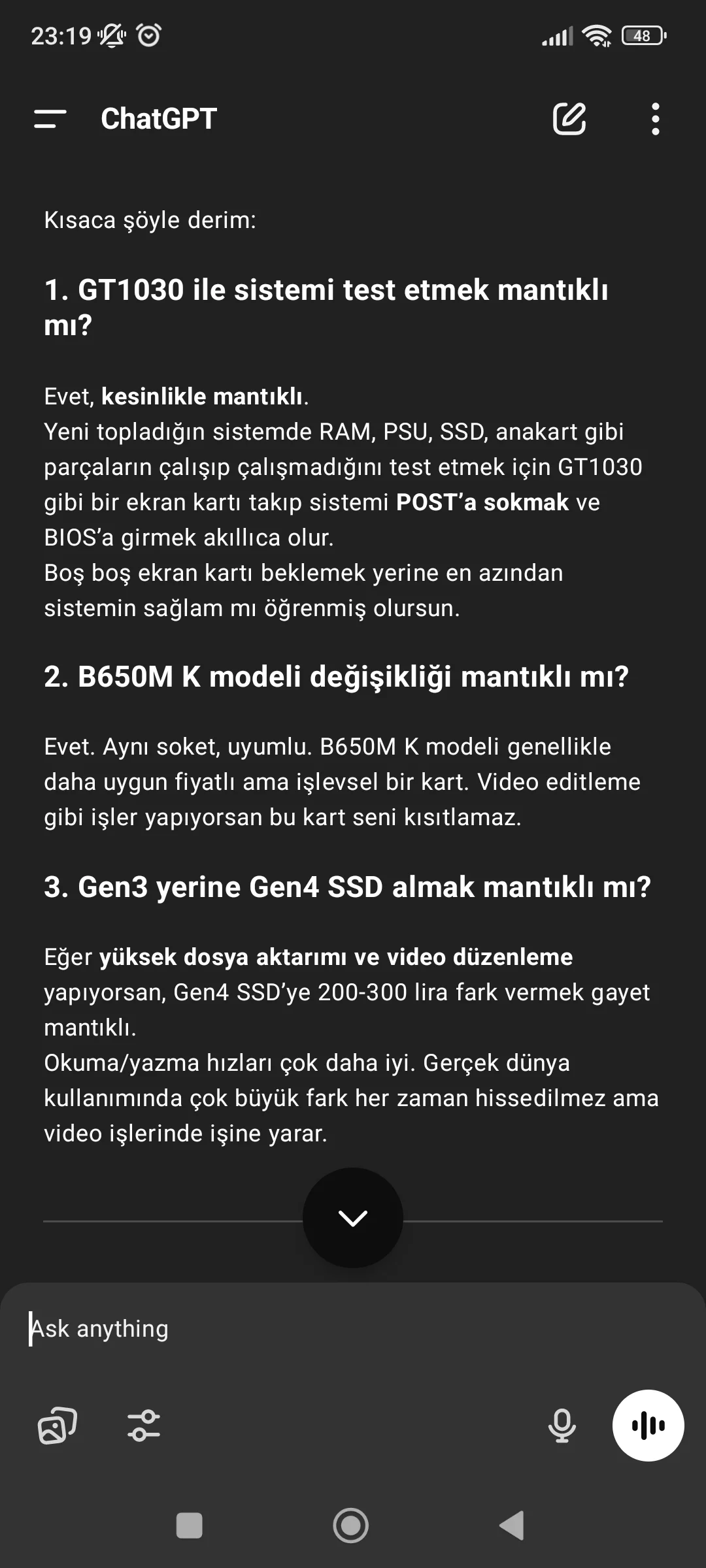 23:19 48

ChatGPT

Kısaca şöyle derim:

1. GT1030 ile sistemi test etmek mantıklı mı?

Evet, kesinlikle mantıklı.
Yeni topladığın sistemde RAM, PSU, SSD, anakart gibi parçaların çalışıp çalışmadığını test etmek için GT1030 gibi bir ekran kartı takıp sistemi POST'a sokmak ve BIOS'a girmek akıllıca olur.
Boş boş ekran kartı beklemek yerine en azından sistemin sağlam mı öğrenmiş olursun.

2. B650M K modeli değişikliği mantıklı mı?

Evet. Aynı soket, uyumlu. B650M K modeli genellikle daha uygun fiyatlı ama işlevsel bir kart. Video editleme gibi işler yapıyorsan bu kart seni kısıtlamaz.

3. Gen3 yerine Gen4 SSD almak mantıklı mı?

Eğer yüksek dosya aktarımı ve video düzenleme yapıyorsan, Gen4 SSD'ye 200-300 lira fark vermek gayet mantıklı.
Okuma/yazma hızları çok daha iyi. Gerçek dünya kullanımında çok büyük fark her zaman hissedilmez ama video işlerinde işine yarar.

Ask anything